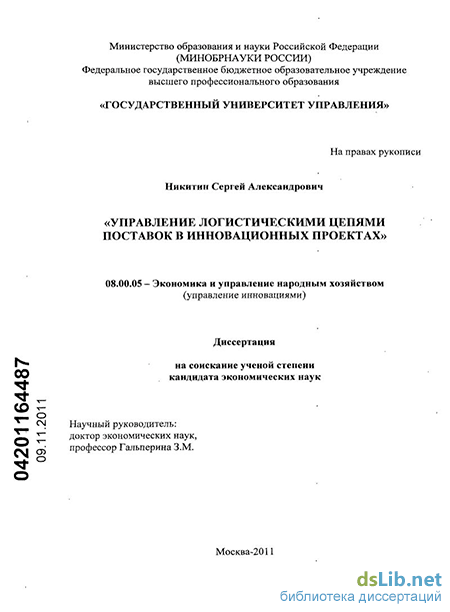 Министерство образования и науки Российской Федерации
(МИНОБРНАУКИ РОССИИ)
Федеральное государственное бюджетное образовательное учреждение
высшего профессионального образования

«ГОСУДАРСТВЕННЫЙ УНИВЕРСИТЕТ УПРАВЛЕНИЯ»

На правах рукописи

Никитин Сергей Александрович

«УПРАВЛЕНИЕ ЛОГИСТИЧЕСКИМИ ЦЕПЯМИ ПОСТАВОК В ИННОВАЦИОННЫХ ПРОЕКТАХ»

08.00.05 – Экономика и управление народным хозяйством
(управление инновациями)

Диссертация

на соискание ученой степени
кандидата экономических наук

04201164487
09.11.2011

Научный руководитель:
доктор экономических наук,
профессор Гальперина З.М.

Москва-2011

dsLib.net
библиотека диссертаций